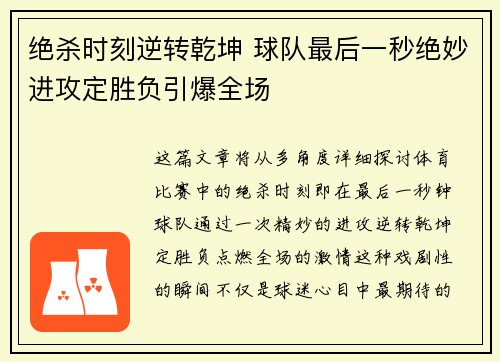 绝杀时刻逆转乾坤 球队最后一秒绝妙进攻定胜负引爆全场

这篇文章将从多角度详细探讨体育比赛中的绝杀时刻即在最后一秒钟球队通过一次精妙的进攻逆转乾坤定胜负点燃全场的激情这种戏剧性的瞬间不仅是球迷心目中最期待的